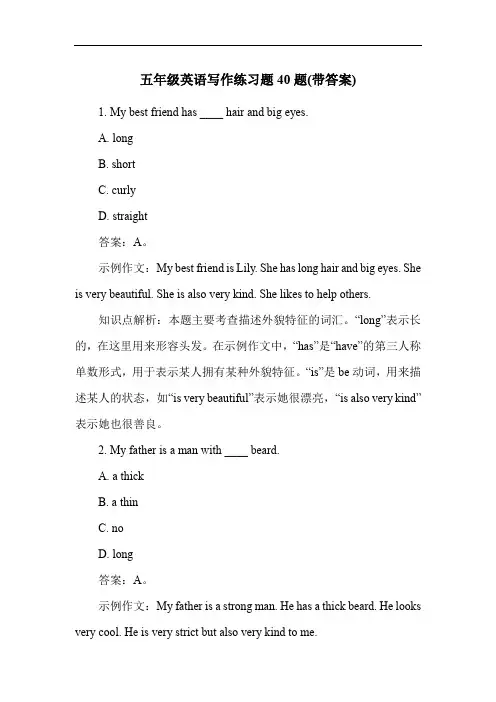 五年级英语写作练习题 40 题(带答案)

1. My best friend has ____ hair and big eyes.

A. long

B. short

C. curly

D. straight

答案：A。

示例作文：My best friend is Lily. She has long hair and big eyes. She is very beautiful. She is also very kind. She likes to help others.

知识点解析：本题主要考查描述外貌特征的词汇。“long”表示长的，在这里用来形容头发。在示例作文中，“has”是“have”的第三人称单数形式，用于表示某人拥有某种外貌特征。“is”是 be 动词，用来描述某人的状态，如“is very beautiful”表示她很漂亮，“is also very kind”表示她也很善良。

2. My father is a man with ____ beard.

A. a thick

B. a thin

C. no

D. long

答案：A。

示例作文：My father is a strong man. He has a thick beard. He looks very cool. He is very strict but also very kind to me.